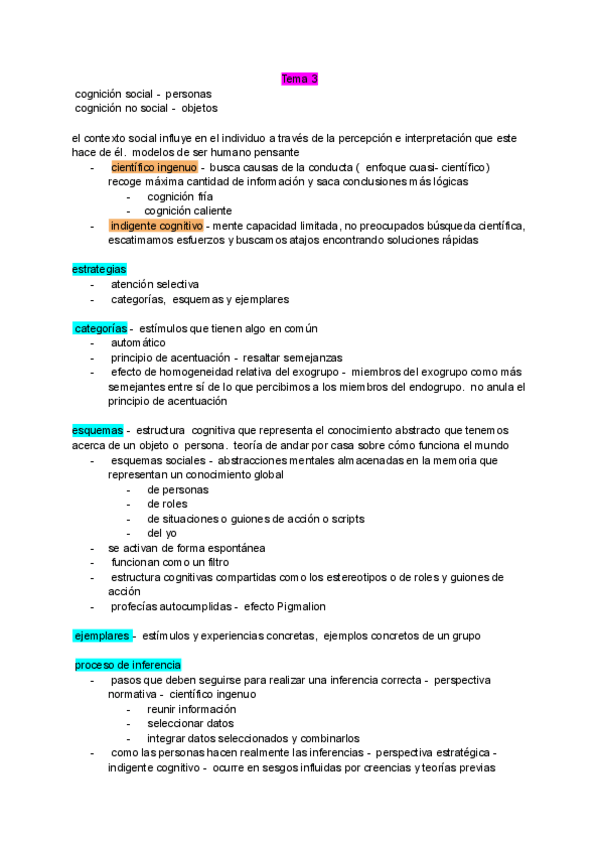 Tema 3

cognición social - personas
cognición no social - objetos

el contexto social influye en el individuo a través de la percepción e interpretación que este hace de él. modelos de ser humano pensante

- científico ingenuo - busca causas de la conducta ( enfoque cuasi- científico) recoge máxima cantidad de información y saca conclusiones más lógicas
  - cognición fría
  - cognición caliente
- indigente cognitivo - mente capacidad limitada, no preocupados búsqueda científica, escatimamos esfuerzos y buscamos atajos encontrando soluciones rápidas

estrategias
- atención selectiva
- categorías, esquemas y ejemplares

categorías - estímulos que tienen algo en común
- automático
- principio de acentuación - resaltar semejanzas
- efecto de homogeneidad relativa del exogrupo - miembros del exogrupo como más semejantes entre sí de lo que percibimos a los miembros del endogrupo. no anula el principio de acentuación

esquemas - estructura cognitiva que representa el conocimiento abstracto que tenemos acerca de un objeto o persona. teoría de andar por casa sobre cómo funciona el mundo
- esquemas sociales - abstracciones mentales almacenadas en la memoria que representan un conocimiento global
  - de personas
  - de roles
  - de situaciones o guiones de acción o scripts
  - del yo
- se activan de forma espontánea
- funcionan como un filtro
- estructura cognitivas compartidas como los estereotipos o de roles y guiones de acción
- profecías autocumplidas - efecto Pigmalion

ejemplares - estímulos y experiencias concretas, ejemplos concretos de un grupo

proceso de inferencia
- pasos que deben seguirse para realizar una inferencia correcta - perspectiva normativa - científico ingenuo
  - reunir información
  - seleccionar datos
  - integrar datos seleccionados y combinarlos
- como las personas hacen realmente las inferencias - perspectiva estratégica - indigente cognitivo - ocurre en sesgos influidas por creencias y teorías previas